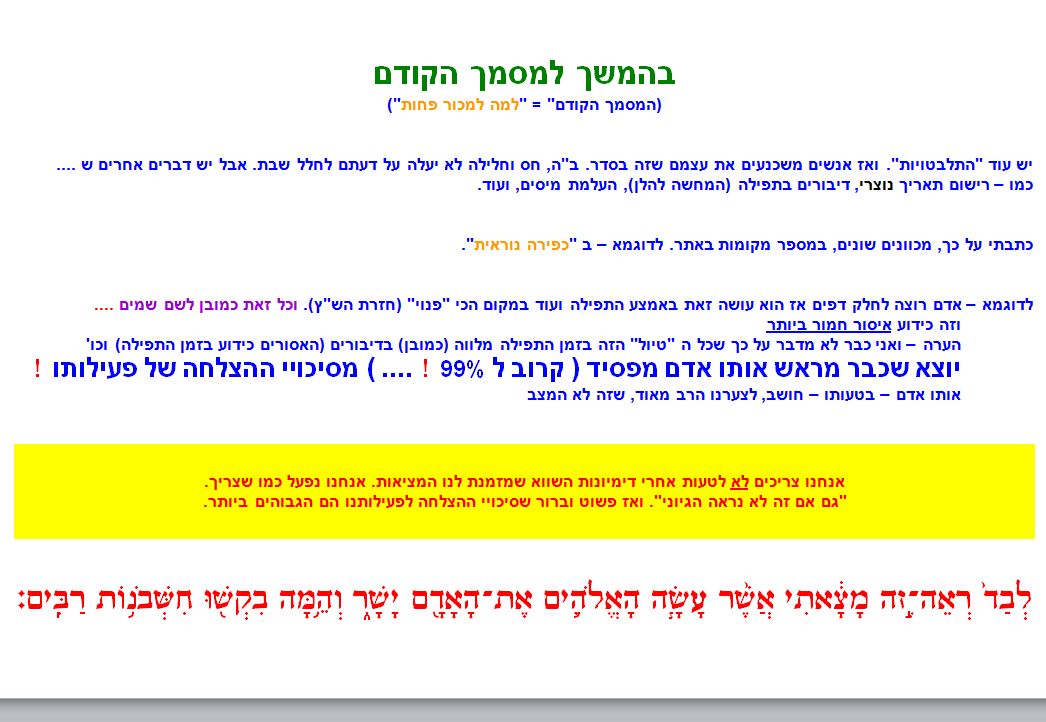 בהמשך למסמך הקודם
(המסמך הקודם" = "למה למכור פחות")

יש עוד "התלבטויות". ואז אנשים משכנעים את עצמם שזה בסדר. ב"ה, חס וחלילה לא יעלה על דעתם לחלל שבת. אבל יש דברים אחרים ש ....
כמו – רישום תאריך נוצרי, דיבורים בתפילה (המחשה להלן), העלמת מיסים, ועוד.

כתבתי על כך, מכוונים שונים, במספר מקומות באתר. לדוגמא – ב "כפירה נוראית".

לדוגמא – אדם רוצה לחלק דפים אז הוא עושה זאת באמצע התפילה ועוד במקום הכי "פנוי" (חזרת הש"ץ). וכל זאת כמובן לשם שמים ....
וזה כידוע איסור חמור ביותר
הערה – ואני כבר לא מדבר על כך שכל ה "טיול" הזה בזמן התפילה מלווה (כמובן) בדיבורים (האסורים כידוע בזמן התפילה) וכו'
יוצא שכבר מראש אותו אדם מפסיד ( קרוב ל 99% ! .... ) מסיכויי ההצלחה של פעילותו !
אותו אדם – בטעותו – חושב, לצערנו הרב מאוד, שזה לא המצב

אנחנו צריכים לא לטעות אחרי דימיונות השווא שמזמנת לנו המציאות. אנחנו נפעל כמו שצריך.
"גם אם זה לא נראה הגיוני". ואז פשוט וברור שסיכויי ההצלחה לפעילותנו הם הגבוהים ביותר.

לְבַד֙ רְאֵה־זֶ֣ה מָצָ֔אתִי אֲשֶׁ֨ר עָשָׂ֧ה הָאֱלֹהִ֛ים אֶת־הָאָדָ֖ם יָשָׁ֑ר וְהֵ֥מָּה בִקְשׁ֖וּ חִשְּׁבֹנ֥וֹת רַבִּֽים׃